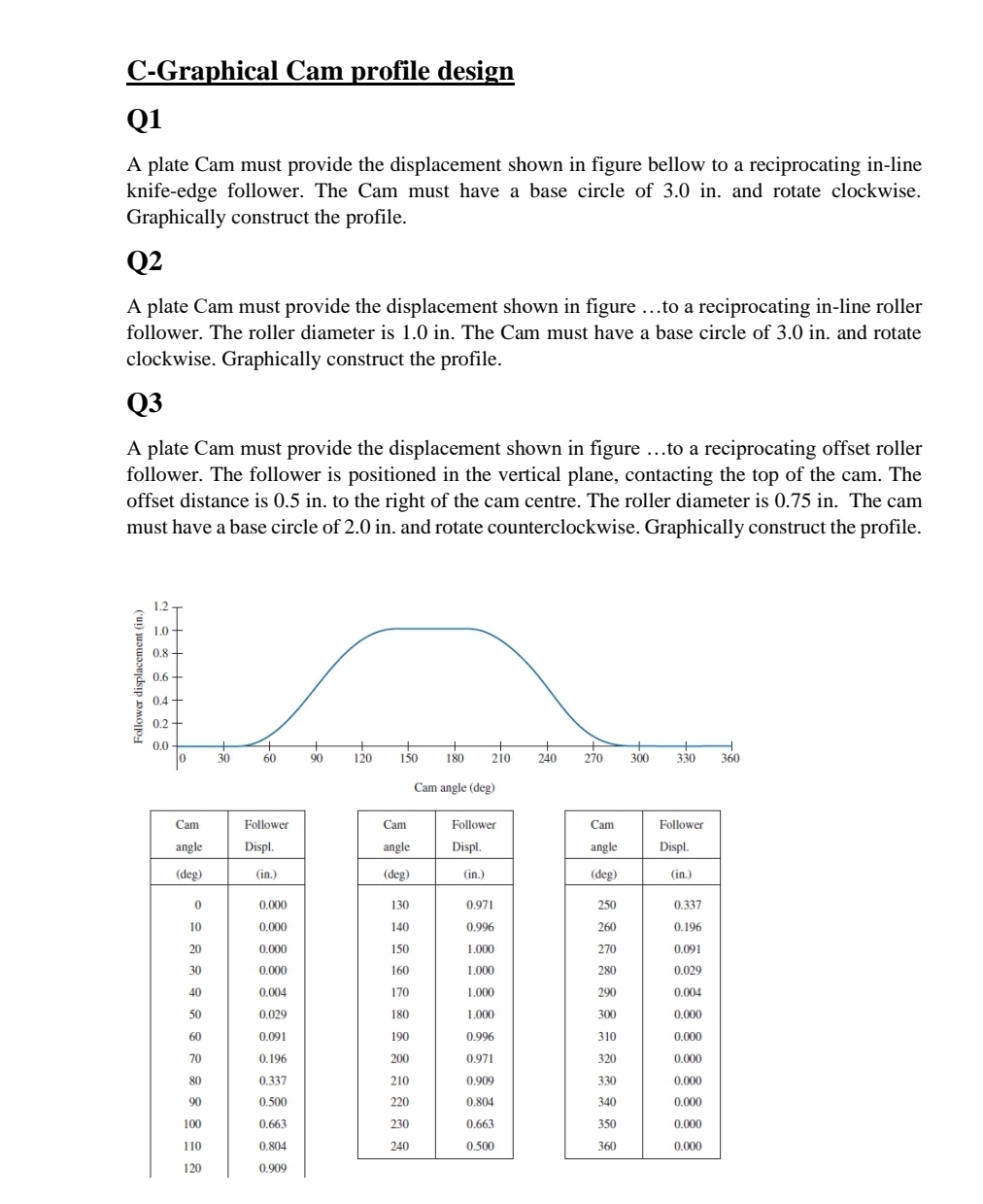 C-Graphical Cam profile design

Q1

A plate Cam must provide the displacement shown in figure bellow to a reciprocating in-line knife-edge follower. The Cam must have a base circle of 3.0 in. and rotate clockwise. Graphically construct the profile.

Q2

A plate Cam must provide the displacement shown in figure …to a reciprocating in-line roller follower. The roller diameter is 1.0 in. The Cam must have a base circle of 3.0 in. and rotate clockwise. Graphically construct the profile.

Q3

A plate Cam must provide the displacement shown in figure …to a reciprocating offset roller follower. The follower is positioned in the vertical plane, contacting the top of the cam. The offset distance is 0.5 in. to the right of the cam centre. The roller diameter is 0.75 in. The cam must have a base circle of 2.0 in. and rotate counterclockwise. Graphically construct the profile.

Follower displacement (in.)
1.2
1.0
0.8
0.6
0.4
0.2
0.0
0 30 60 90 120 150 180 210 240 270 300 330 360
Cam angle (deg)

| Cam angle (deg) | Follower Displ. (in.) |
|---|---|
| 0 | 0.000 |
| 10 | 0.000 |
| 20 | 0.000 |
| 30 | 0.000 |
| 40 | 0.004 |
| 50 | 0.029 |
| 60 | 0.091 |
| 70 | 0.196 |
| 80 | 0.337 |
| 90 | 0.500 |
| 100 | 0.663 |
| 110 | 0.804 |
| 120 | 0.909 |

| Cam angle (deg) | Follower Displ. (in.) |
|---|---|
| 130 | 0.971 |
| 140 | 0.996 |
| 150 | 1.000 |
| 160 | 1.000 |
| 170 | 1.000 |
| 180 | 1.000 |
| 190 | 0.996 |
| 200 | 0.971 |
| 210 | 0.909 |
| 220 | 0.804 |
| 230 | 0.663 |
| 240 | 0.500 |

| Cam angle (deg) | Follower Displ. (in.) |
|---|---|
| 250 | 0.337 |
| 260 | 0.196 |
| 270 | 0.091 |
| 280 | 0.029 |
| 290 | 0.004 |
| 300 | 0.000 |
| 310 | 0.000 |
| 320 | 0.000 |
| 330 | 0.000 |
| 340 | 0.000 |
| 350 | 0.000 |
| 360 | 0.000 |